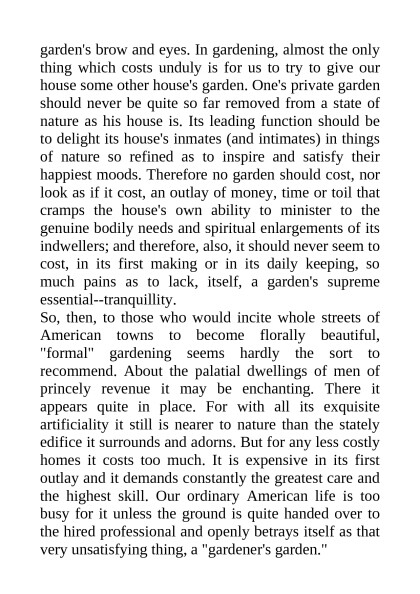 garden's brow and eyes. In gardening, almost the only thing which costs unduly is for us to try to give our house some other house's garden. One's private garden should never be quite so far removed from a state of nature as his house is. Its leading function should be to delight its house's inmates (and intimates) in things of nature so refined as to inspire and satisfy their happiest moods. Therefore no garden should cost, nor look as if it cost, an outlay of money, time or toil that cramps the house's own ability to minister to the genuine bodily needs and spiritual enlargements of its indwellers; and therefore, also, it should never seem to cost, in its first making or in its daily keeping, so much pains as to lack, itself, a garden's supreme essential--tranquillity.
So, then, to those who would incite whole streets of American towns to become florally beautiful, "formal" gardening seems hardly the sort to recommend. About the palatial dwellings of men of princely revenue it may be enchanting. There it appears quite in place. For with all its exquisite artificiality it still is nearer to nature than the stately edifice it surrounds and adorns. But for any less costly homes it costs too much. It is expensive in its first outlay and it demands constantly the greatest care and the highest skill. Our ordinary American life is too busy for it unless the ground is quite handed over to the hired professional and openly betrays itself as that very unsatisfying thing, a "gardener's garden."